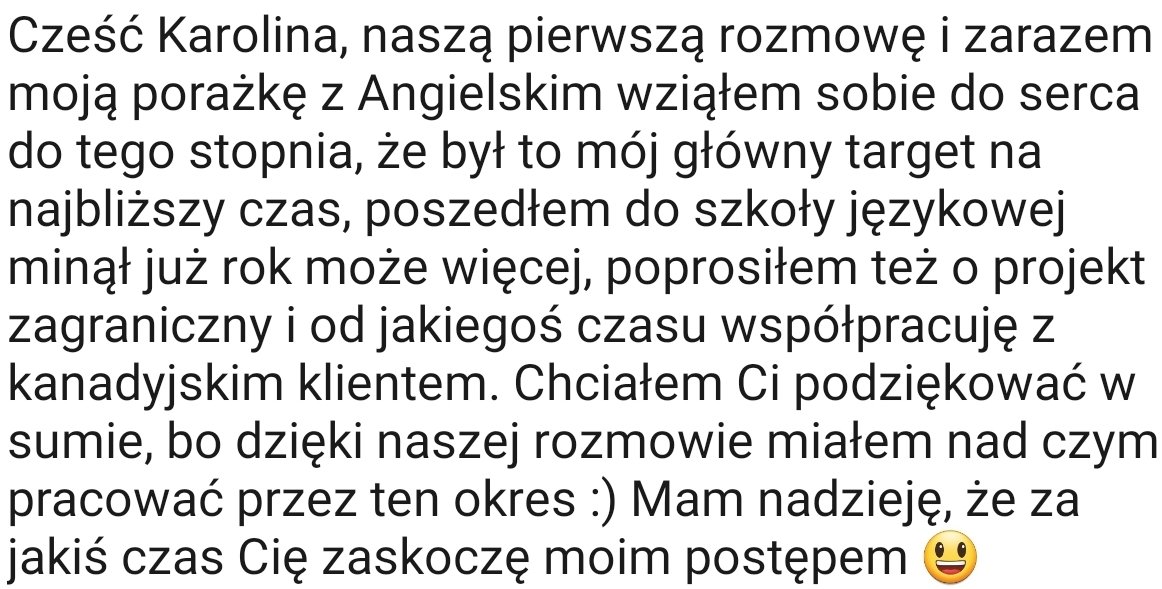 Cześć Karolina, naszą pierwszą rozmowę i zarazem moją porażkę z Angielskim wziąłem sobie do serca do tego stopnia, że był to mój główny target na najbliższy czas, poszedłem do szkoły językowej minął już rok może więcej, poprosiłem też o projekt zagraniczny i od jakiegoś czasu współpracuję z kanadyjskim klientem. Chciałem Ci podziękować w sumie, bo dzięki naszej rozmowie miałem nad czym pracować przez ten okres :) Mam nadzieję, że za jakiś czas Cię zaskoczę moim postępem 😃